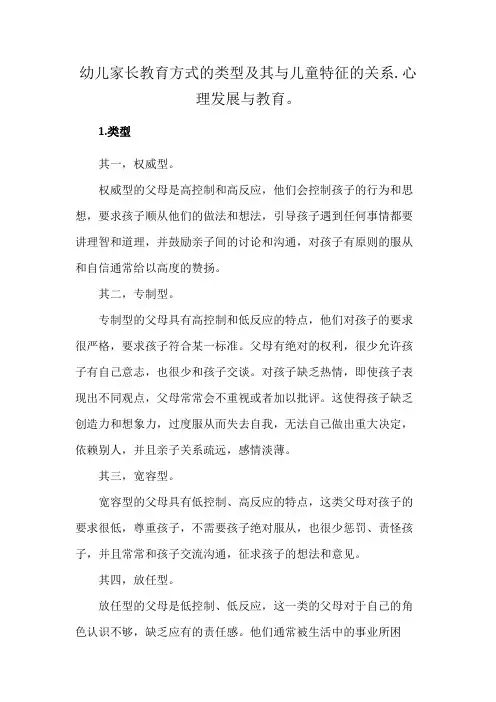 幼儿家长教育方式的类型及其与儿童特征的关系.心理发展与教育。

1.类型

其一，权威型。

权威型的父母是高控制和高反应，他们会控制孩子的行为和思想，要求孩子顺从他们的做法和想法，引导孩子遇到任何事情都要讲理智和道理，并鼓励亲子间的讨论和沟通，对孩子有原则的服从和自信通常给以高度的赞扬。

其二，专制型。

专制型的父母具有高控制和低反应的特点，他们对孩子的要求很严格，要求孩子符合某一标准。父母有绝对的权利，很少允许孩子有自己意志，也很少和孩子交谈。对孩子缺乏热情，即使孩子表现出不同观点，父母常常会不重视或者加以批评。这使得孩子缺乏创造力和想象力，过度服从而失去自我，无法自己做出重大决定，依赖别人，并且亲子关系疏远，感情淡薄。

其三，宽容型。

宽容型的父母具有低控制、高反应的特点，这类父母对孩子的要求很低，尊重孩子，不需要孩子绝对服从，也很少惩罚、责怪孩子，并且常常和孩子交流沟通，征求孩子的想法和意见。

其四，放任型。

放任型的父母是低控制、低反应，这一类的父母对于自己的角色认识不够，缺乏应有的责任感。他们通常被生活中的事业所困